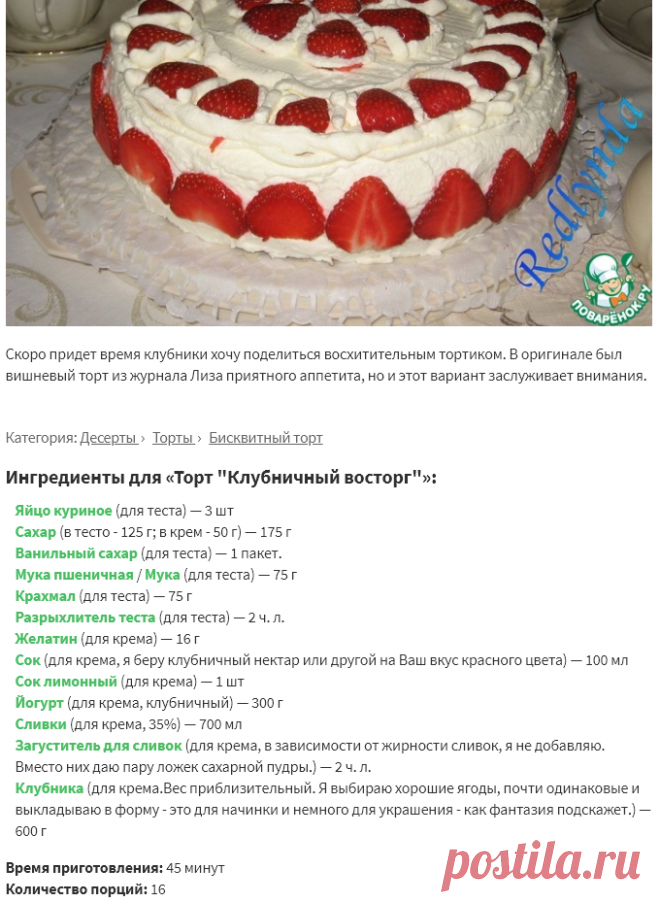 Redlynda

ПОВАРЁНОК.РУ

Скоро придет время клубники хочу поделиться восхитительным тортиком. В оригинале был вишневый торт из журнала Лиза приятного аппетита, но и этот вариант заслуживает внимания.

Категория: Десерты › Торты › Бисквитный торт

Ингредиенты для «Торт "Клубничный восторг"»:

Яйцо куриное (для теста) — 3 шт
Сахар (в тесто - 125 г; в крем - 50 г) — 175 г
Ванильный сахар (для теста) — 1 пакет.
Мука пшеничная / Мука (для теста) — 75 г
Крахмал (для теста) — 75 г
Разрыхлитель теста (для теста) — 2 ч. л.
Желатин (для крема) — 16 г
Сок (для крема, я беру клубничный нектар или другой на Ваш вкус красного цвета) — 100 мл
Сок лимонный (для крема) — 1 шт
Йогурт (для крема, клубничный) — 300 г
Сливки (для крема, 35%) — 700 мл
Загуститель для сливок (для крема, в зависимости от жирности сливок, я не добавляю. Вместо них даю пару ложек сахарной пудры.) — 2 ч. л.
Клубника (для крема.Вес приблизительный. Я выбираю хорошие ягоды, почти одинаковые и выкладываю в форму - это для начинки и немного для украшения - как фантазия подскажет.) — 600 г

Время приготовления: 45 минут
Количество порций: 16

postila.ru